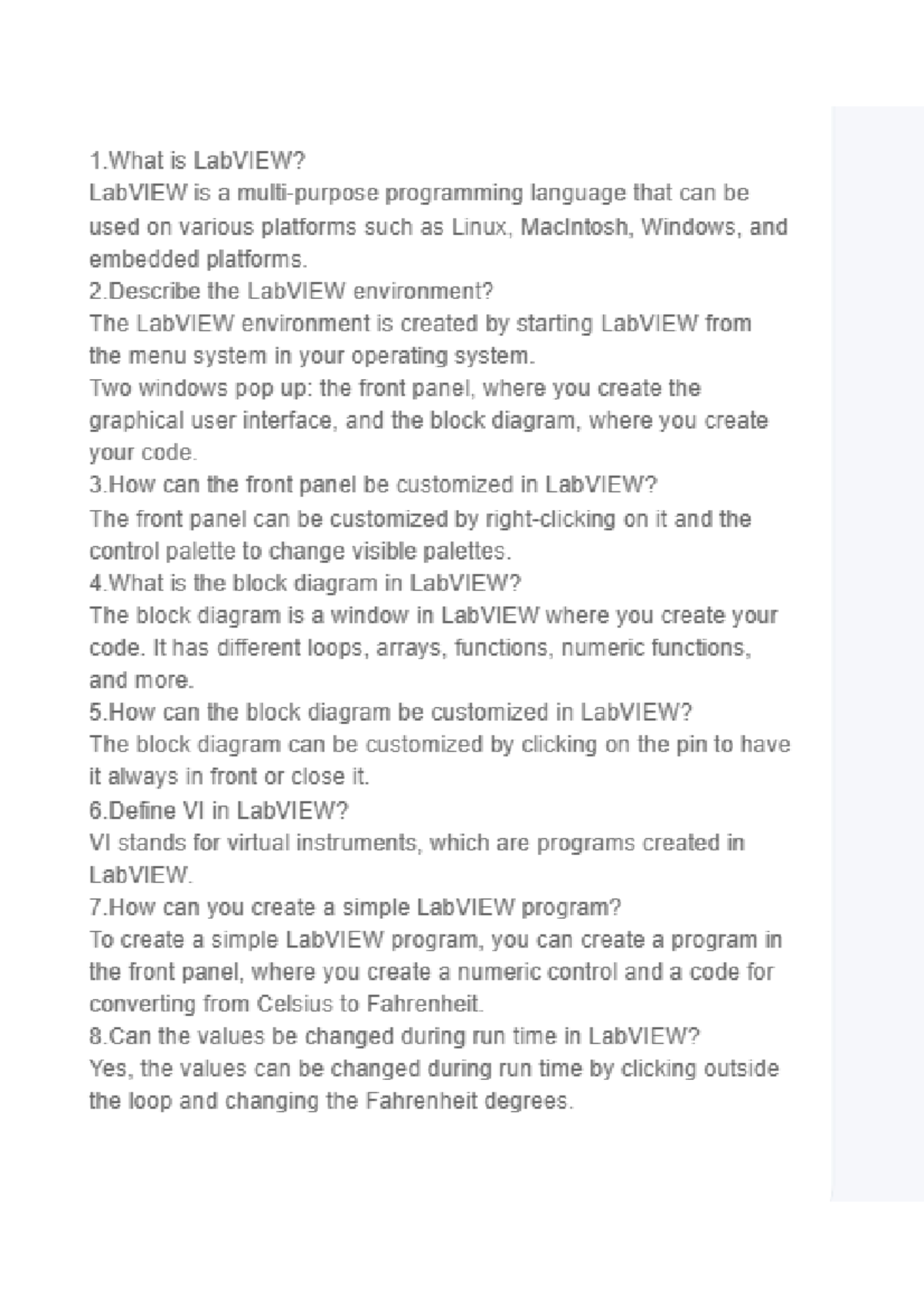 1.What is LabVIEW?

LabVIEW is a multi-purpose programming language that can be used on various platforms such as Linux, MacIntosh, Windows, and embedded platforms.

2.Describe the LabVIEW environment?

The LabVIEW environment is created by starting LabVIEW from the menu system in your operating system.

Two windows pop up: the front panel, where you create the graphical user interface, and the block diagram, where you create your code.

3.How can the front panel be customized in LabVIEW?

The front panel can be customized by right-clicking on it and the control palette to change visible palettes.

4.What is the block diagram in LabVIEW?

The block diagram is a window in LabVIEW where you create your code. It has different loops, arrays, functions, numeric functions, and more.

5.How can the block diagram be customized in LabVIEW?

The block diagram can be customized by clicking on the pin to have it always in front or close it.

6.Define VI in LabVIEW?

VI stands for virtual instruments, which are programs created in LabVIEW.

7.How can you create a simple LabVIEW program?

To create a simple LabVIEW program, you can create a program in the front panel, where you create a numeric control and a code for converting from Celsius to Fahrenheit.

8.Can the values be changed during run time in LabVIEW?

Yes, the values can be changed during run time by clicking outside the loop and changing the Fahrenheit degrees.